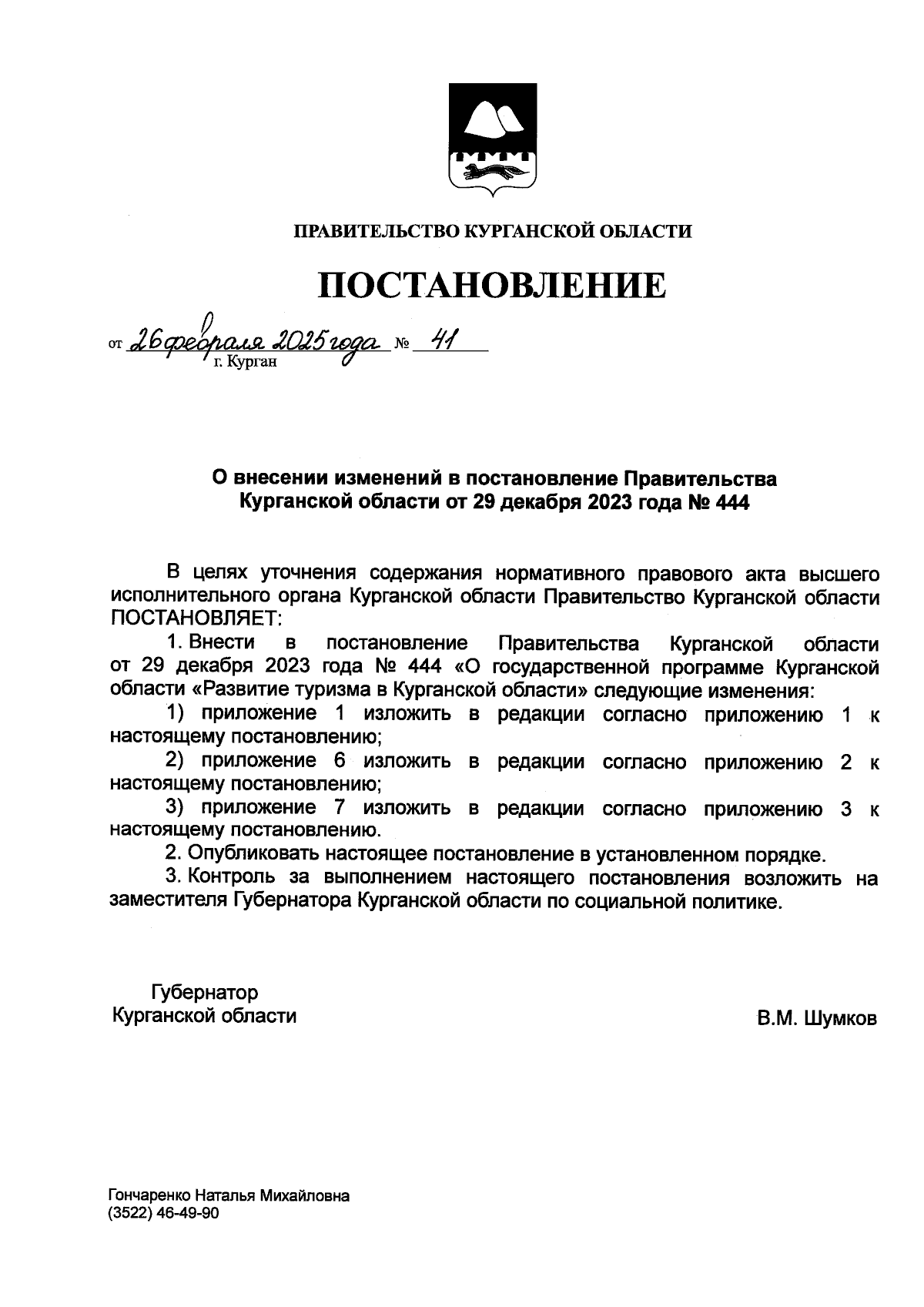 ПРАВИТЕЛЬСТВО КУРГАНСКОЙ ОБЛАСТИ

ПОСТАНОВЛЕНИЕ

от 26 февраля 2025 года № 41
г. Курган

О внесении изменений в постановление Правительства Курганской области от 29 декабря 2023 года № 444

В целях уточнения содержания нормативного правового акта высшего исполнительного органа Курганской области Правительство Курганской области ПОСТАНОВЛЯЕТ:

1. Внести в постановление Правительства Курганской области от 29 декабря 2023 года № 444 «О государственной программе Курганской области «Развитие туризма в Курганской области» следующие изменения:

1) приложение 1 изложить в редакции согласно приложению 1 к настоящему постановлению;

2) приложение 6 изложить в редакции согласно приложению 2 к настоящему постановлению;

3) приложение 7 изложить в редакции согласно приложению 3 к настоящему постановлению.

2. Опубликовать настоящее постановление в установленном порядке.

3. Контроль за выполнением настоящего постановления возложить на заместителя Губернатора Курганской области по социальной политике.

Губернатор
Курганской области

В.М. Шумков

Гончаренко Наталья Михайловна
(3522) 46-49-90